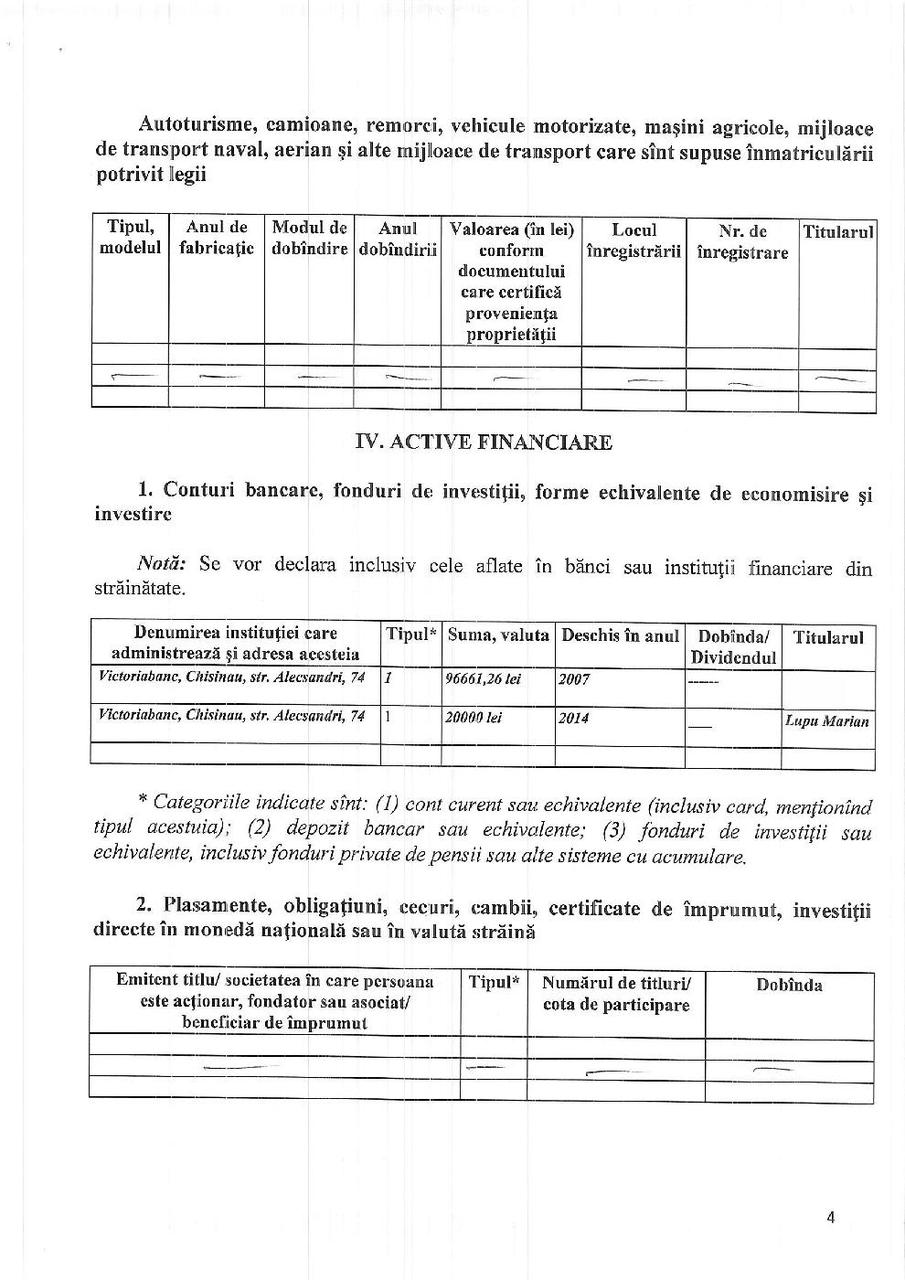 Autoturisme, camioane, remorci, vehicule motorizate, mașini agricole, mijloace de transport naval, aerian și alte mijloace de transport care sînt supuse înmatriculării potrivit legii

| Tipul, modelul | Anul de fabricație | Modul de dobîndire | Anul dobîndirii | Valoarea (în lei) conform documentului care certifică proveniența proprietății | Locul înregistrării | Nr. de înregistrare | Titularul |
|---|---|---|---|---|---|---|---|
| | | | | | | | |
| — | — | — | — | — | — | — | — |
| | | | | | | | |

IV. ACTIVE FINANCIARE

1. Conturi bancare, fonduri de investiții, forme echivalente de economisire și investire

Notă: Se vor declara inclusiv cele aflate în bănci sau instituții financiare din străinătate.

| Denumirea instituției care administrează și adresa acesteia | Tipul* | Suma, valuta | Deschis în anul | Dobînda/ Dividendul | Titularul |
|---|---|---|---|---|---|
| Victoriabanc, Chisinau, str. Alecsandri, 74 | 1 | 96661,26 lei | 2007 | ------ | |
| Victoriabanc, Chisinau, str. Alecsandri, 74 | 1 | 20000 lei | 2014 | — | Lupu Marian |
| | | | | | |

* Categoriile indicate sînt: (1) cont curent sau echivalente (inclusiv card, menționînd tipul acestuia); (2) depozit bancar sau echivalente; (3) fonduri de investiții sau echivalente, inclusiv fonduri private de pensii sau alte sisteme cu acumulare.

2. Plasamente, obligațiuni, cecuri, cambii, certificate de împrumut, investiții directe în monedă națională sau în valută străină

| Emitent titlu/ societatea în care persoana este acționar, fondator sau asociat/ beneficiar de împrumut | Tipul* | Numărul de titluri/ cota de participare | Dobînda |
|---|---|---|---|
| | | | |
| — | — | — | — |
| | | | |

4